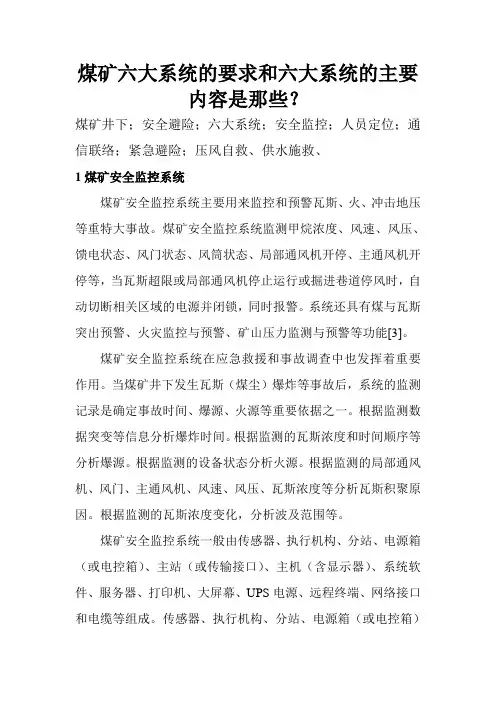 煤矿六大系统的要求和六大系统的主要内容是那些？

煤矿井下；安全避险；六大系统；安全监控；人员定位；通信联络；紧急避险；压风自救、供水施救、

1 煤矿安全监控系统

煤矿安全监控系统主要用来监控和预警瓦斯、火、冲击地压等重特大事故。煤矿安全监控系统监测甲烷浓度、风速、风压、馈电状态、风门状态、风筒状态、局部通风机开停、主通风机开停等，当瓦斯超限或局部通风机停止运行或掘进巷道停风时，自动切断相关区域的电源并闭锁，同时报警。系统还具有煤与瓦斯突出预警、火灾监控与预警、矿山压力监测与预警等功能[3]。

煤矿安全监控系统在应急救援和事故调查中也发挥着重要作用。当煤矿井下发生瓦斯（煤尘）爆炸等事故后，系统的监测记录是确定事故时间、爆源、火源等重要依据之一。根据监测数据突变等信息分析爆炸时间。根据监测的瓦斯浓度和时间顺序等分析爆源。根据监测的设备状态分析火源。根据监测的局部通风机、风门、主通风机、风速、风压、瓦斯浓度等分析瓦斯积聚原因。根据监测的瓦斯浓度变化，分析波及范围等。

煤矿安全监控系统一般由传感器、执行机构、分站、电源箱（或电控箱）、主站（或传输接口）、主机（含显示器）、系统软件、服务器、打印机、大屏幕、UPS 电源、远程终端、网络接口和电缆等组成。传感器、执行机构、分站、电源箱（或电控箱）